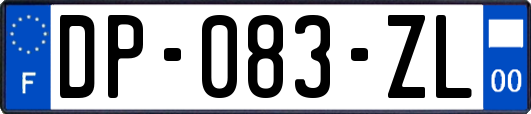 F

DP-083-ZL

00